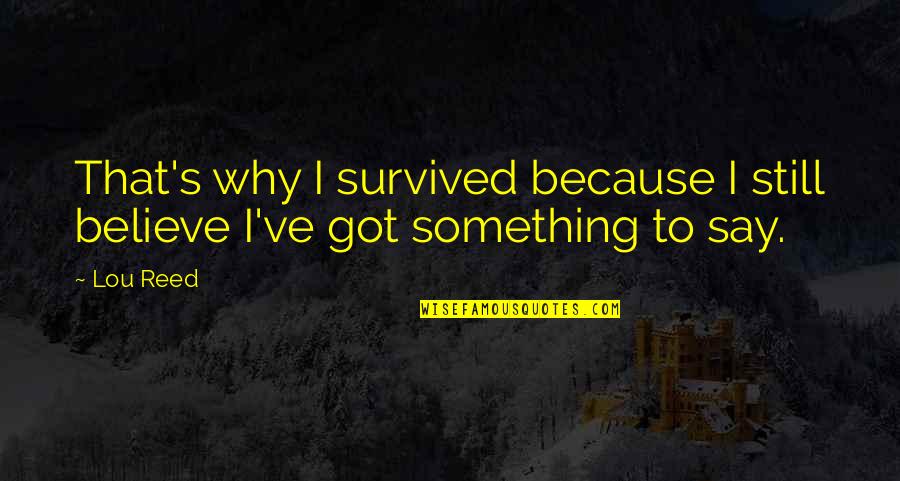 That's why I survived because I still believe I've got something to say.

~ Lou Reed

WISEFAMOUSQUOTES.COM